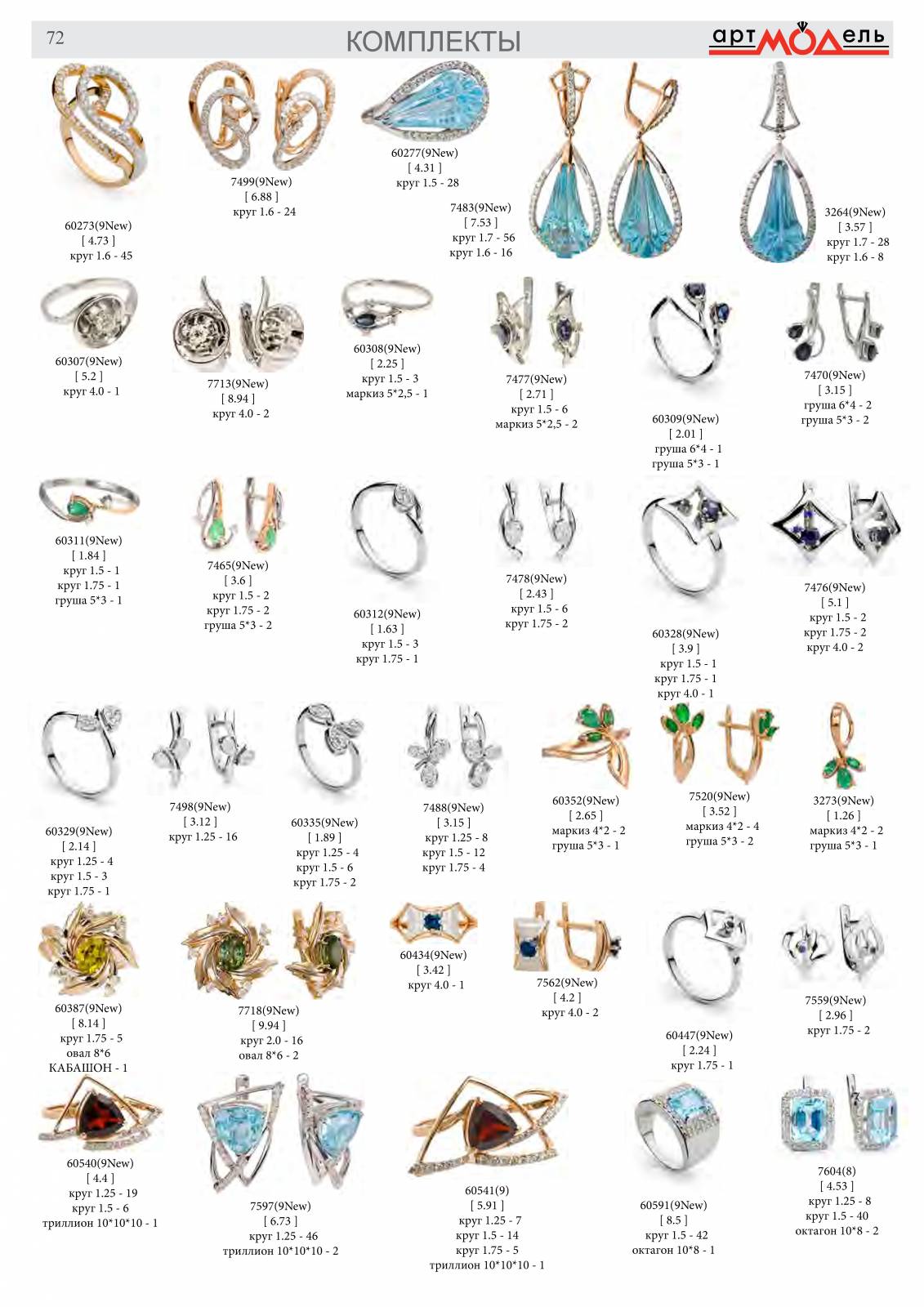 72

КОМПЛЕКТЫ

артМОДель

60273(9New)
[ 4.73 ]
круг 1.6 - 45

7499(9New)
[ 6.88 ]
круг 1.6 - 24

60277(9New)
[ 4.31 ]
круг 1.5 - 28

7483(9New)
[ 7.53 ]
круг 1.7 - 56
круг 1.6 - 16

3264(9New)
[ 3.57 ]
круг 1.7 - 28
круг 1.6 - 8

60307(9New)
[ 5.2 ]
круг 4.0 - 1

7713(9New)
[ 8.94 ]
круг 4.0 - 2

60308(9New)
[ 2.25 ]
круг 1.5 - 3
маркиз 5*2,5 - 1

7477(9New)
[ 2.71 ]
круг 1.5 - 6
маркиз 5*2,5 - 2

60309(9New)
[ 2.01 ]
груша 6*4 - 1
груша 5*3 - 1

7470(9New)
[ 3.15 ]
груша 6*4 - 2
груша 5*3 - 2

60311(9New)
[ 1.84 ]
круг 1.5 - 1
круг 1.75 - 1
груша 5*3 - 1

7465(9New)
[ 3.6 ]
круг 1.5 - 2
круг 1.75 - 2
груша 5*3 - 2

60312(9New)
[ 1.63 ]
круг 1.5 - 3
круг 1.75 - 1

7478(9New)
[ 2.43 ]
круг 1.5 - 6
круг 1.75 - 2

60328(9New)
[ 3.9 ]
круг 1.5 - 1
круг 1.75 - 1
круг 4.0 - 1

7476(9New)
[ 5.1 ]
круг 1.5 - 2
круг 1.75 - 2
круг 4.0 - 2

60329(9New)
[ 2.14 ]
круг 1.25 - 4
круг 1.5 - 3
круг 1.75 - 1

7498(9New)
[ 3.12 ]
круг 1.25 - 16

60335(9New)
[ 1.89 ]
круг 1.25 - 4
круг 1.5 - 6
круг 1.75 - 2

7488(9New)
[ 3.15 ]
круг 1.25 - 8
круг 1.5 - 12
круг 1.75 - 4

60352(9New)
[ 2.65 ]
маркиз 4*2 - 2
груша 5*3 - 1

7520(9New)
[ 3.52 ]
маркиз 4*2 - 4
груша 5*3 - 2

3273(9New)
[ 1.26 ]
маркиз 4*2 - 2
груша 5*3 - 1

60387(9New)
[ 8.14 ]
круг 1.75 - 5
овал 8*6
КАБАШОН - 1

7718(9New)
[ 9.94 ]
круг 2.0 - 16
овал 8*6 - 2

60434(9New)
[ 3.42 ]
круг 4.0 - 1

7562(9New)
[ 4.2 ]
круг 4.0 - 2

60447(9New)
[ 2.24 ]
круг 1.75 - 1

7559(9New)
[ 2.96 ]
круг 1.75 - 2

60540(9New)
[ 4.4 ]
круг 1.25 - 19
круг 1.5 - 6
триллион 10*10*10 - 1

7597(9New)
[ 6.73 ]
круг 1.25 - 46
триллион 10*10*10 - 2

60541(9)
[ 5.91 ]
круг 1.25 - 7
круг 1.5 - 14
круг 1.75 - 5
триллион 10*10*10 - 1

60591(9New)
[ 8.5 ]
круг 1.5 - 42
октагон 10*8 - 1

7604(8)
[ 4.53 ]
круг 1.25 - 8
круг 1.5 - 40
октагон 10*8 - 2